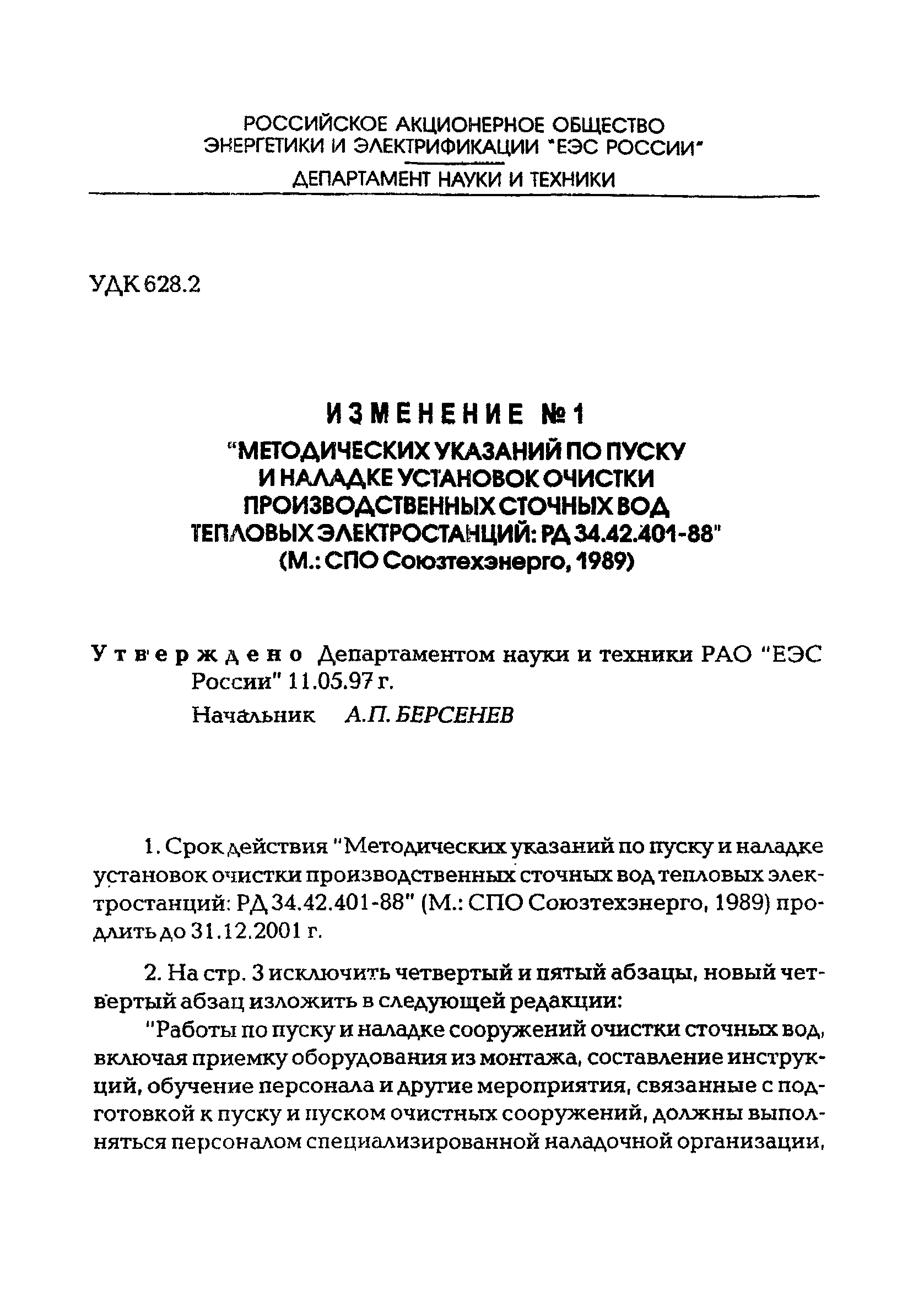 РОССИЙСКОЕ АКЦИОНЕРНОЕ ОБЩЕСТВО
ЭНЕРГЕТИКИ И ЭЛЕКТРИФИКАЦИИ "ЕЭС РОССИИ"
ДЕПАРТАМЕНТ НАУКИ И ТЕХНИКИ

УДК 628.2

ИЗМЕНЕНИЕ №1
"МЕТОДИЧЕСКИХ УКАЗАНИЙ ПО ПУСКУ И НАЛАДКЕ УСТАНОВОК ОЧИСТКИ ПРОИЗВОДСТВЕННЫХ СТОЧНЫХ ВОД ТЕПЛОВЫХ ЭЛЕКТРОСТАНЦИЙ: РД 34.42.401-88"
(М.: СПО Союзтехэнерго, 1989)

Утверждено Департаментом науки и техники РАО "ЕЭС России" 11.05.97 г.
Начальник А.П. БЕРСЕНЕВ

1. Срок действия "Методических указаний по пуску и наладке установок очистки производственных сточных вод тепловых электростанций: РД 34.42.401-88" (М.: СПО Союзтехэнерго, 1989) продлить до 31.12.2001 г.

2. На стр. 3 исключить четвертый и пятый абзацы, новый четвертый абзац изложить в следующей редакции:
"Работы по пуску и наладке сооружений очистки сточных вод, включая приемку оборудования из монтажа, составление инструкций, обучение персонала и другие мероприятия, связанные с подготовкой к пуску и пуском очистных сооружений, должны выполняться персоналом специализированной наладочной организации,